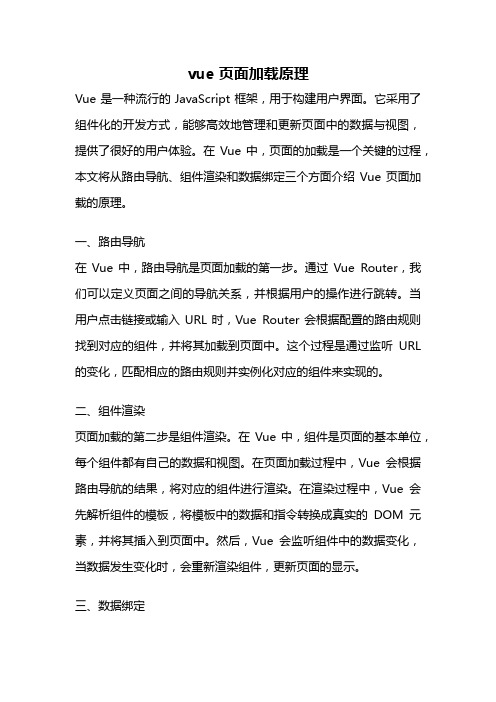 vue 页面加载原理

Vue 是一种流行的 JavaScript 框架，用于构建用户界面。它采用了组件化的开发方式，能够高效地管理和更新页面中的数据与视图，提供了很好的用户体验。在 Vue 中，页面的加载是一个关键的过程，本文将从路由导航、组件渲染和数据绑定三个方面介绍 Vue 页面加载的原理。

一、路由导航

在 Vue 中，路由导航是页面加载的第一步。通过 Vue Router，我们可以定义页面之间的导航关系，并根据用户的操作进行跳转。当用户点击链接或输入 URL 时，Vue Router 会根据配置的路由规则找到对应的组件，并将其加载到页面中。这个过程是通过监听 URL 的变化，匹配相应的路由规则并实例化对应的组件来实现的。

二、组件渲染

页面加载的第二步是组件渲染。在 Vue 中，组件是页面的基本单位，每个组件都有自己的数据和视图。在页面加载过程中，Vue 会根据路由导航的结果，将对应的组件进行渲染。在渲染过程中，Vue 会先解析组件的模板，将模板中的数据和指令转换成真实的 DOM 元素，并将其插入到页面中。然后，Vue 会监听组件中的数据变化，当数据发生变化时，会重新渲染组件，更新页面的显示。

三、数据绑定